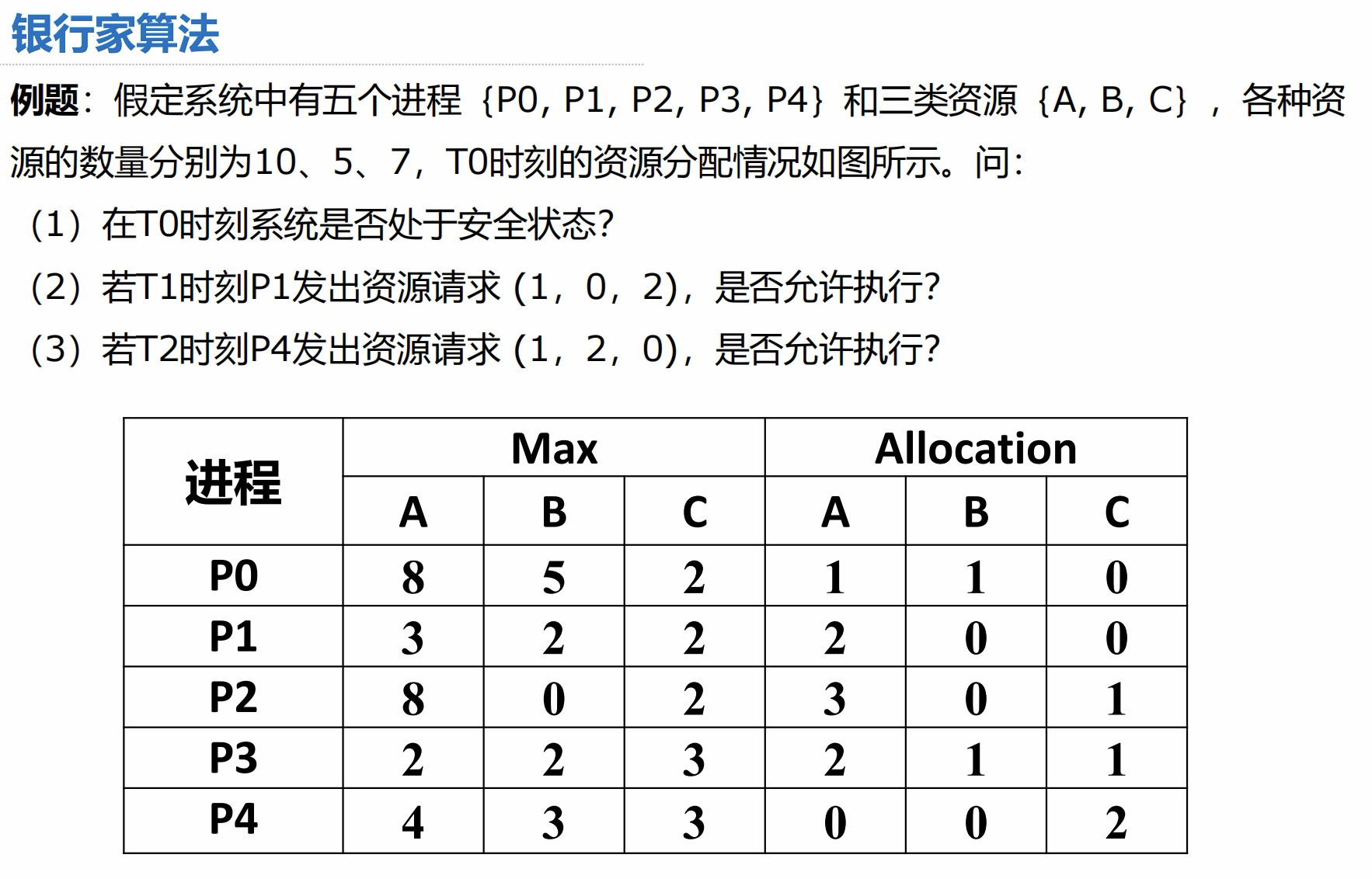 银行家算法

例题：假定系统中有五个进程｛P0, P1, P2, P3, P4｝和三类资源｛A, B, C｝，各种资源的数量分别为10、5、7，T0时刻的资源分配情况如图所示。问：

（1）在T0时刻系统是否处于安全状态?

（2）若T1时刻P1发出资源请求 (1，0，2)，是否允许执行?

（3）若T2时刻P4发出资源请求 (1，2，0)，是否允许执行?

| 进程 | Max A | Max B | Max C | Allocation A | Allocation B | Allocation C |
|---|---|---|---|---|---|---|
| P0 | 8 | 5 | 2 | 1 | 1 | 0 |
| P1 | 3 | 2 | 2 | 2 | 0 | 0 |
| P2 | 8 | 0 | 2 | 3 | 0 | 1 |
| P3 | 2 | 2 | 3 | 2 | 1 | 1 |
| P4 | 4 | 3 | 3 | 0 | 0 | 2 |